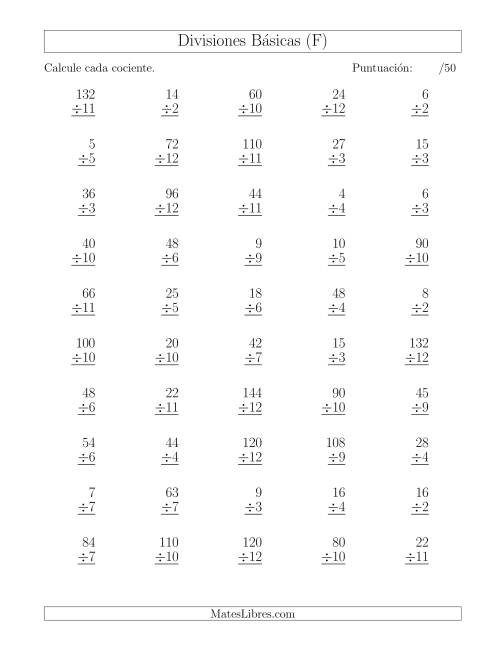 Divisiones Básicas (F)

Calcule cada cociente.

Puntuación: /50

| | | | | |
|---|---|---|---|---|
| $132 \div 11$ | $14 \div 2$ | $60 \div 10$ | $24 \div 12$ | $6 \div 2$ |
| $5 \div 5$ | $72 \div 12$ | $110 \div 11$ | $27 \div 3$ | $15 \div 3$ |
| $36 \div 3$ | $96 \div 12$ | $44 \div 11$ | $4 \div 4$ | $6 \div 3$ |
| $40 \div 10$ | $48 \div 6$ | $9 \div 9$ | $10 \div 5$ | $90 \div 10$ |
| $66 \div 11$ | $25 \div 5$ | $18 \div 6$ | $48 \div 4$ | $8 \div 2$ |
| $100 \div 10$ | $20 \div 10$ | $42 \div 7$ | $15 \div 3$ | $132 \div 12$ |
| $48 \div 6$ | $22 \div 11$ | $144 \div 12$ | $90 \div 10$ | $45 \div 9$ |
| $54 \div 6$ | $44 \div 4$ | $120 \div 12$ | $108 \div 9$ | $28 \div 4$ |
| $7 \div 7$ | $63 \div 7$ | $9 \div 3$ | $16 \div 4$ | $16 \div 2$ |
| $84 \div 7$ | $110 \div 10$ | $120 \div 12$ | $80 \div 10$ | $22 \div 11$ |

MatesLibres.com